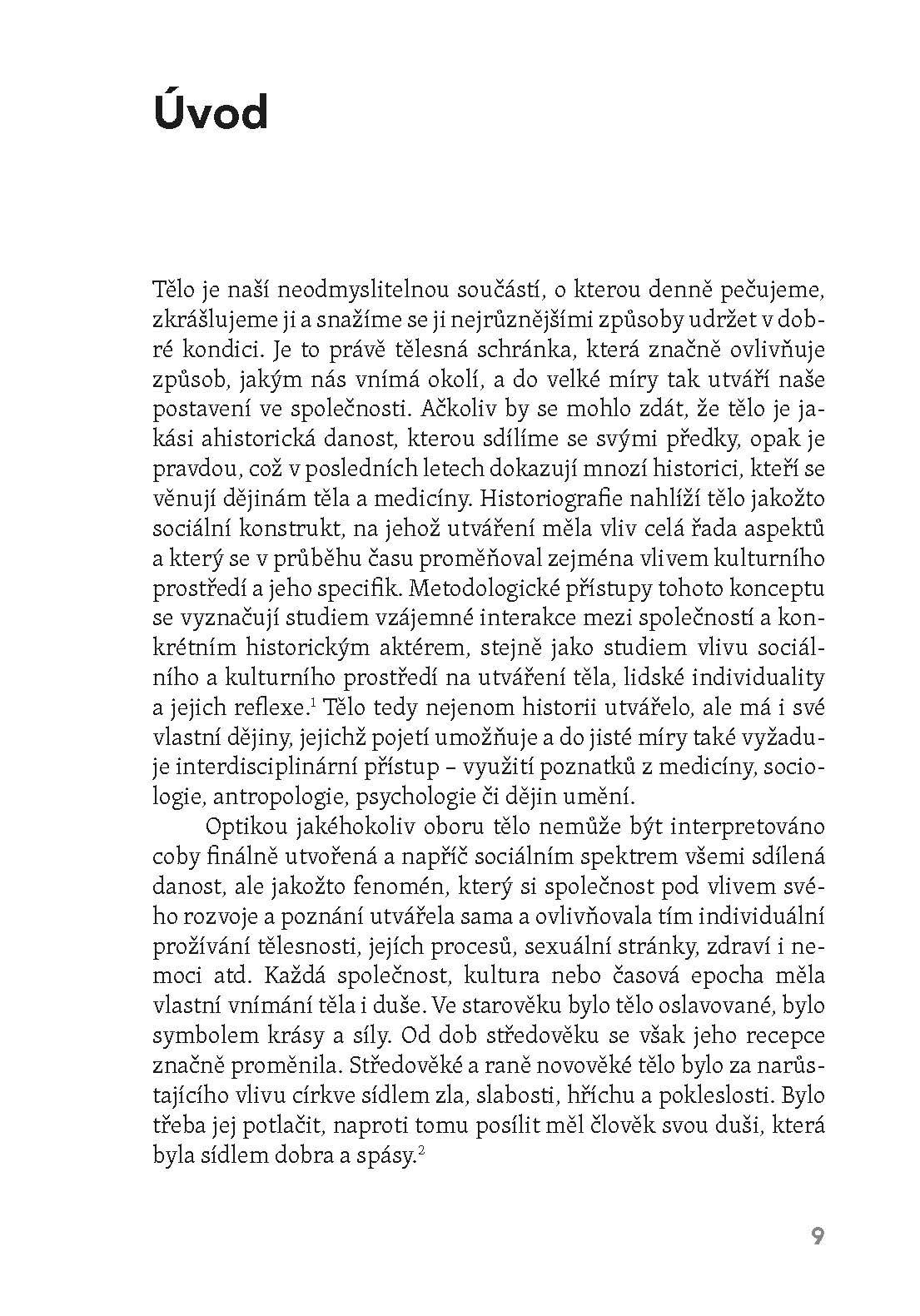 Úvod

Tělo je naší neodmyslitelnou součástí, o kterou denně pečujeme, zkrášlujeme ji a snažíme se ji nejrůznějšími způsoby udržet v dobré kondici. Je to právě tělesná schránka, která značně ovlivňuje způsob, jakým nás vnímá okolí, a do velké míry tak utváří naše postavení ve společnosti. Ačkoliv by se mohlo zdát, že tělo je jakási ahistorická danost, kterou sdílíme se svými předky, opak je pravdou, což v posledních letech dokazují mnozí historici, kteří se věnují dějinám těla a medicíny. Historiografie nahlíží tělo jakožto sociální konstrukt, na jehož utváření měla vliv celá řada aspektů a který se v průběhu času proměňoval zejména vlivem kulturního prostředí a jeho specifik. Metodologické přístupy tohoto konceptu se vyznačují studiem vzájemné interakce mezi společností a konkrétním historickým aktérem, stejně jako studiem vlivu sociálního a kulturního prostředí na utváření těla, lidské individuality a jejich reflexe.$^1$ Tělo tedy nejenom historii utvářelo, ale má i své vlastní dějiny, jejichž pojetí umožňuje a do jisté míry také vyžaduje interdisciplinární přístup – využití poznatků z medicíny, sociologie, antropologie, psychologie či dějin umění.

Optikou jakéhokoliv oboru tělo nemůže být interpretováno coby finálně utvořená a napříč sociálním spektrem všemi sdílená danost, ale jakožto fenomén, který si společnost pod vlivem svého rozvoje a poznání utvářela sama a ovlivňovala tím individuální prožívání tělesnosti, jejích procesů, sexuální stránky, zdraví i nemoci atd. Každá společnost, kultura nebo časová epocha měla vlastní vnímání těla i duše. Ve starověku bylo tělo oslavované, bylo symbolem krásy a síly. Od dob středověku se však jeho recepce značně proměnila. Středověké a raně novověké tělo bylo za narůstajícího vlivu církve sídlem zla, slabosti, hříchu a pokleslosti. Bylo třeba jej potlačit, naproti tomu posílit měl člověk svou duši, která byla sídlem dobra a spásy.$^2$

9